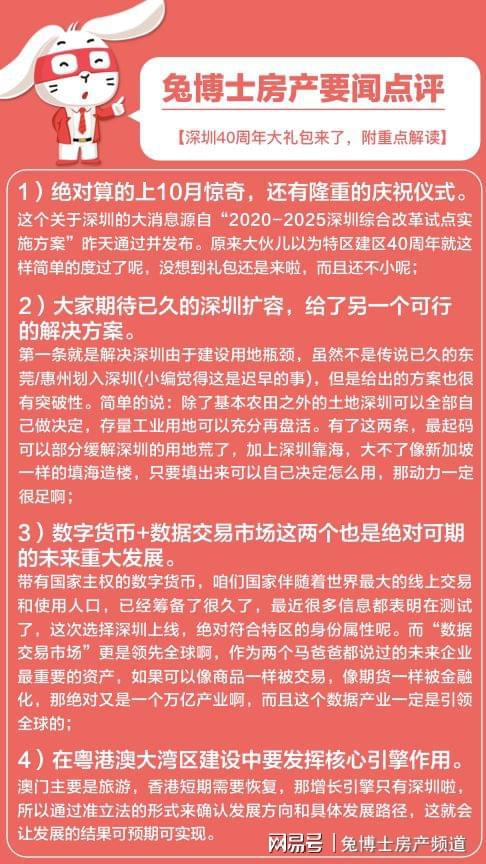 兔博士房产要闻点评

【深圳40周年大礼包来了，附重点解读】

1）绝对算的上10月惊奇，还有隆重的庆祝仪式。
这个关于深圳的大消息源自“2020-2025深圳综合改革试点实施方案”昨天通过并发布。原来大伙儿以为特区建区40周年就这样简单的度过了呢，没想到礼包还是来啦，而且还不小呢；

2）大家期待已久的深圳扩容，给了另一个可行的解决方案。
第一条就是解决深圳由于建设用地瓶颈，虽然不是传说已久的东莞/惠州划入深圳(小编觉得这是迟早的事)，但是给出的方案也很有突破性。简单的说：除了基本农田之外的土地深圳可以全部自己做决定，存量工业用地可以充分再盘活。有了这两条，最起码可以部分缓解深圳的用地荒了，加上深圳靠海，大不了像新加坡一样的填海造楼，只要填出来可以自己决定怎么用，那动力一定很足啊；

3）数字货币+数据交易市场这两个也是绝对可期的未来重大发展。
带有国家主权的数字货币，咱们国家伴随着世界最大的线上交易和使用人口，已经筹备了很久了，最近很多信息都表明在测试了，这次选择深圳上线，绝对符合特区的身份属性呢。而“数据交易市场”更是领先全球啊，作为两个马爸爸都说过的未来企业最重要的资产，如果可以像商品一样被交易，像期货一样被金融化，那绝对又是一个万亿产业啊，而且这个数据产业一定是引领全球的；

4）在粤港澳大湾区建设中要发挥核心引擎作用。
澳门主要是旅游，香港短期需要恢复，那增长引擎只有深圳啦，所以通过准立法的形式来确认发展方向和具体发展路径，这就会让发展的结果可预期可实现。

网易号 | 兔博士房产频道